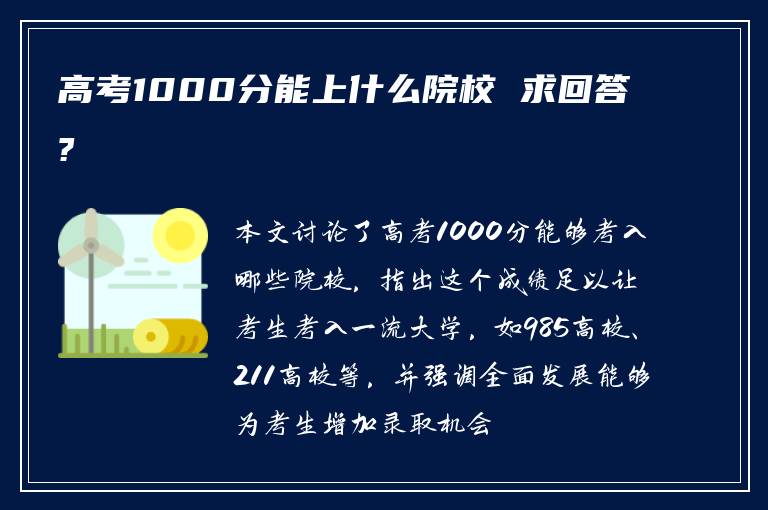 高考1000分能上什么院校 求回答?

本文讨论了高考1000分能够考入哪些院校，指出这个成绩足以让考生考入一流大学，如985高校、211高校等，并强调全面发展能够为考生增加录取机会